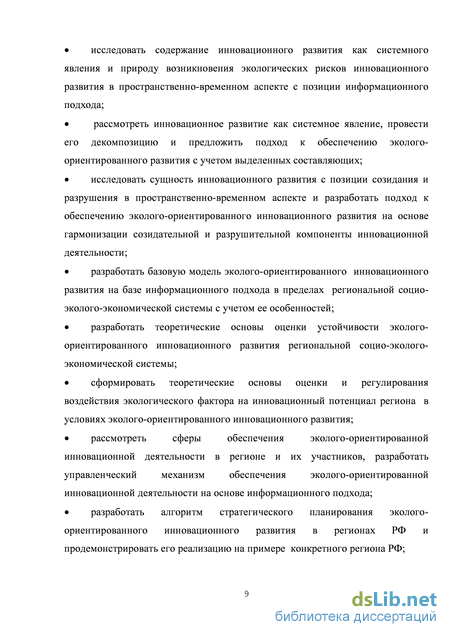 • исследовать содержание инновационного развития как системного явления и природу возникновения экологических рисков инновационного развития в пространственно-временном аспекте с позиции информационного подхода;

• рассмотреть инновационное развитие как системное явление, провести его декомпозицию и предложить подход к обеспечению эколого-ориентированного развития с учетом выделенных составляющих;

• исследовать сущность инновационного развития с позиции созидания и разрушения в пространственно-временном аспекте и разработать подход к обеспечению эколого-ориентированного инновационного развития на основе гармонизации созидательной и разрушительной компоненты инновационной деятельности;

• разработать базовую модель эколого-ориентированного инновационного развития на базе информационного подхода в пределах региональной социо-эколого-экономической системы с учетом ее особенностей;

• разработать теоретические основы оценки устойчивости эколого-ориентированного инновационного развития региональной социо-эколого-экономической системы;

• сформировать теоретические основы оценки и регулирования воздействия экологического фактора на инновационный потенциал региона в условиях эколого-ориентированного инновационного развития;

• рассмотреть сферы обеспечения эколого-ориентированной инновационной деятельности в регионе и их участников, разработать управленческий механизм обеспечения эколого-ориентированной инновационной деятельности на основе информационного подхода;

• разработать алгоритм стратегического планирования эколого-ориентированного инновационного развития в регионах РФ и продемонстрировать его реализацию на примере конкретного региона РФ;

9

dsLib.net
библиотека диссертаций